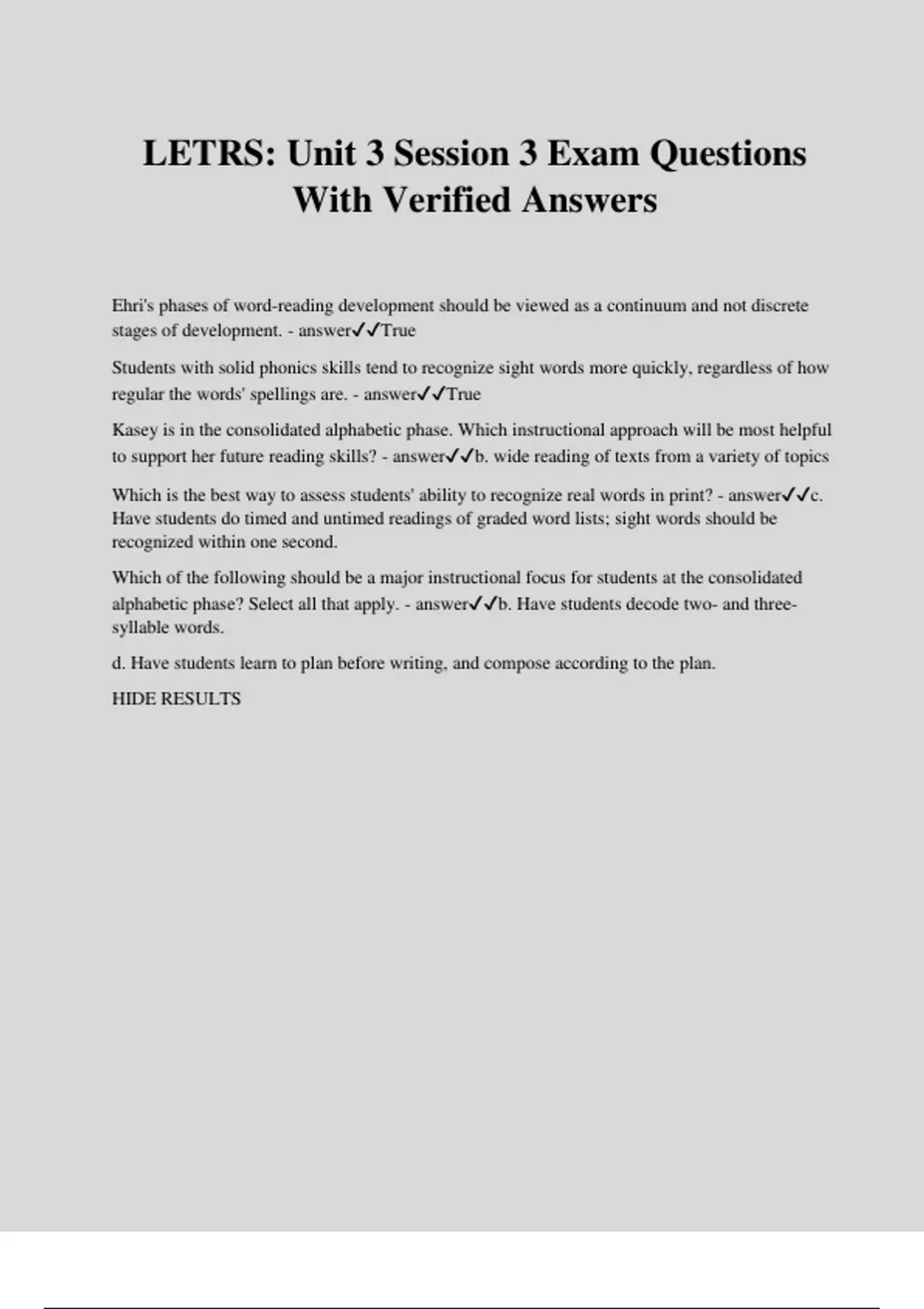 LETRS: Unit 3 Session 3 Exam Questions With Verified Answers

Ehri's phases of word-reading development should be viewed as a continuum and not discrete stages of development. - answer✓✓True

Students with solid phonics skills tend to recognize sight words more quickly, regardless of how regular the words' spellings are. - answer✓✓True

Kasey is in the consolidated alphabetic phase. Which instructional approach will be most helpful to support her future reading skills? - answer✓✓b. wide reading of texts from a variety of topics

Which is the best way to assess students' ability to recognize real words in print? - answer✓✓c. Have students do timed and untimed readings of graded word lists; sight words should be recognized within one second.

Which of the following should be a major instructional focus for students at the consolidated alphabetic phase? Select all that apply. - answer✓✓b. Have students decode two- and three-syllable words.

d. Have students learn to plan before writing, and compose according to the plan.

HIDE RESULTS